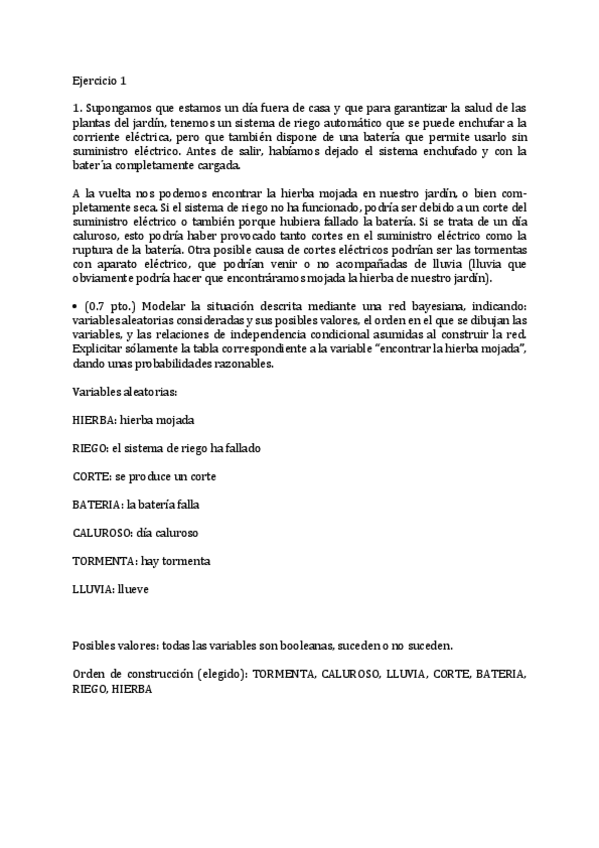 Ejercicio 1

1. Supongamos que estamos un día fuera de casa y que para garantizar la salud de las plantas del jardín, tenemos un sistema de riego automático que se puede enchufar a la corriente eléctrica, pero que también dispone de una batería que permite usarlo sin suministro eléctrico. Antes de salir, habíamos dejado el sistema enchufado y con la bater´ia completamente cargada.

A la vuelta nos podemos encontrar la hierba mojada en nuestro jardín, o bien completamente seca. Si el sistema de riego no ha funcionado, podría ser debido a un corte del suministro eléctrico o también porque hubiera fallado la batería. Si se trata de un día caluroso, esto podría haber provocado tanto cortes en el suministro eléctrico como la ruptura de la batería. Otra posible causa de cortes eléctricos podrían ser las tormentas con aparato eléctrico, que podrían venir o no acompañadas de lluvia (lluvia que obviamente podría hacer que encontráramos mojada la hierba de nuestro jardín).

• (0.7 pto.) Modelar la situación descrita mediante una red bayesiana, indicando: variables aleatorias consideradas y sus posibles valores, el orden en el que se dibujan las variables, y las relaciones de independencia condicional asumidas al construir la red. Explicitar sólamente la tabla correspondiente a la variable "encontrar la hierba mojada", dando unas probabilidades razonables.

Variables aleatorias:

HIERBA: hierba mojada

RIEGO: el sistema de riego ha fallado

CORTE: se produce un corte

BATERIA: la batería falla

CALUROSO: día caluroso

TORMENTA: hay tormenta

LLUVIA: llueve

Posibles valores: todas las variables son booleanas, suceden o no suceden.

Orden de construcción (elegido): TORMENTA, CALUROSO, LLUVIA, CORTE, BATERIA, RIEGO, HIERBA